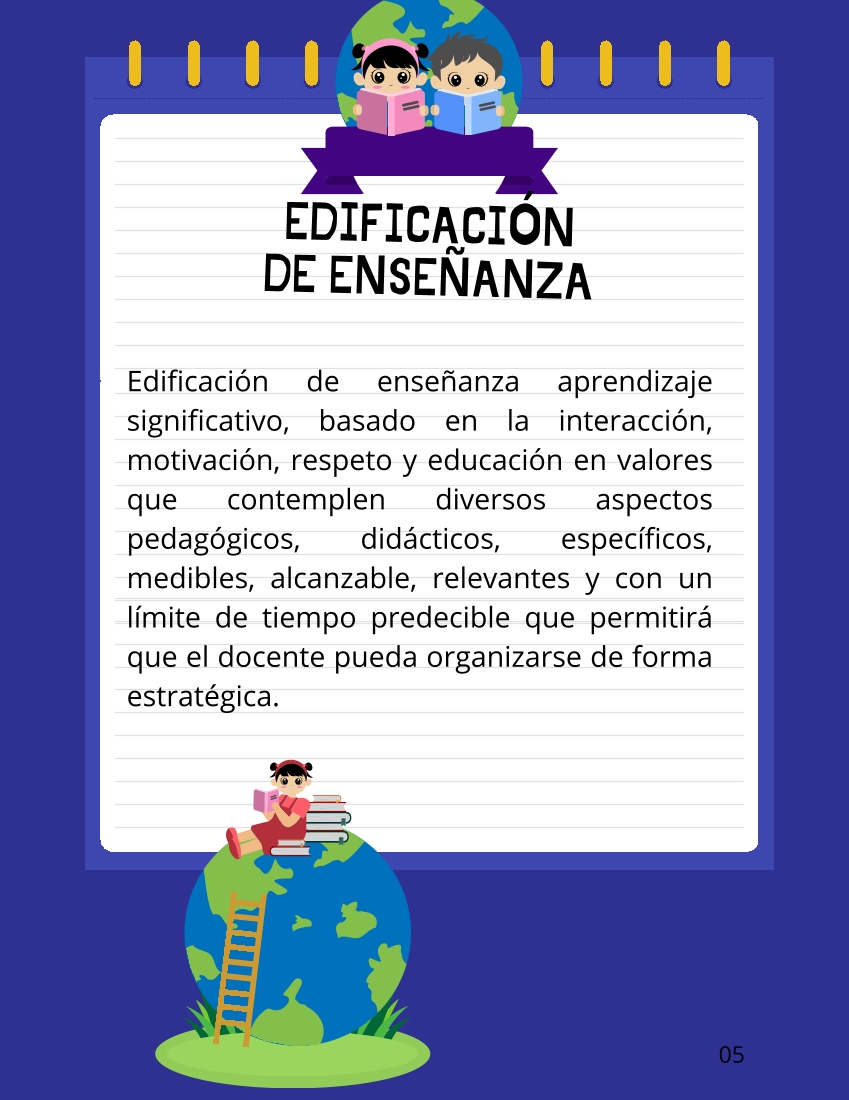 EDIFICACIÓN
DE ENSEÑANZA

Edificación de enseñanza aprendizaje significativo, basado en la interacción, motivación, respeto y educación en valores que contemplen diversos aspectos pedagógicos, didácticos, específicos, medibles, alcanzable, relevantes y con un límite de tiempo predecible que permitirá que el docente pueda organizarse de forma estratégica.

05